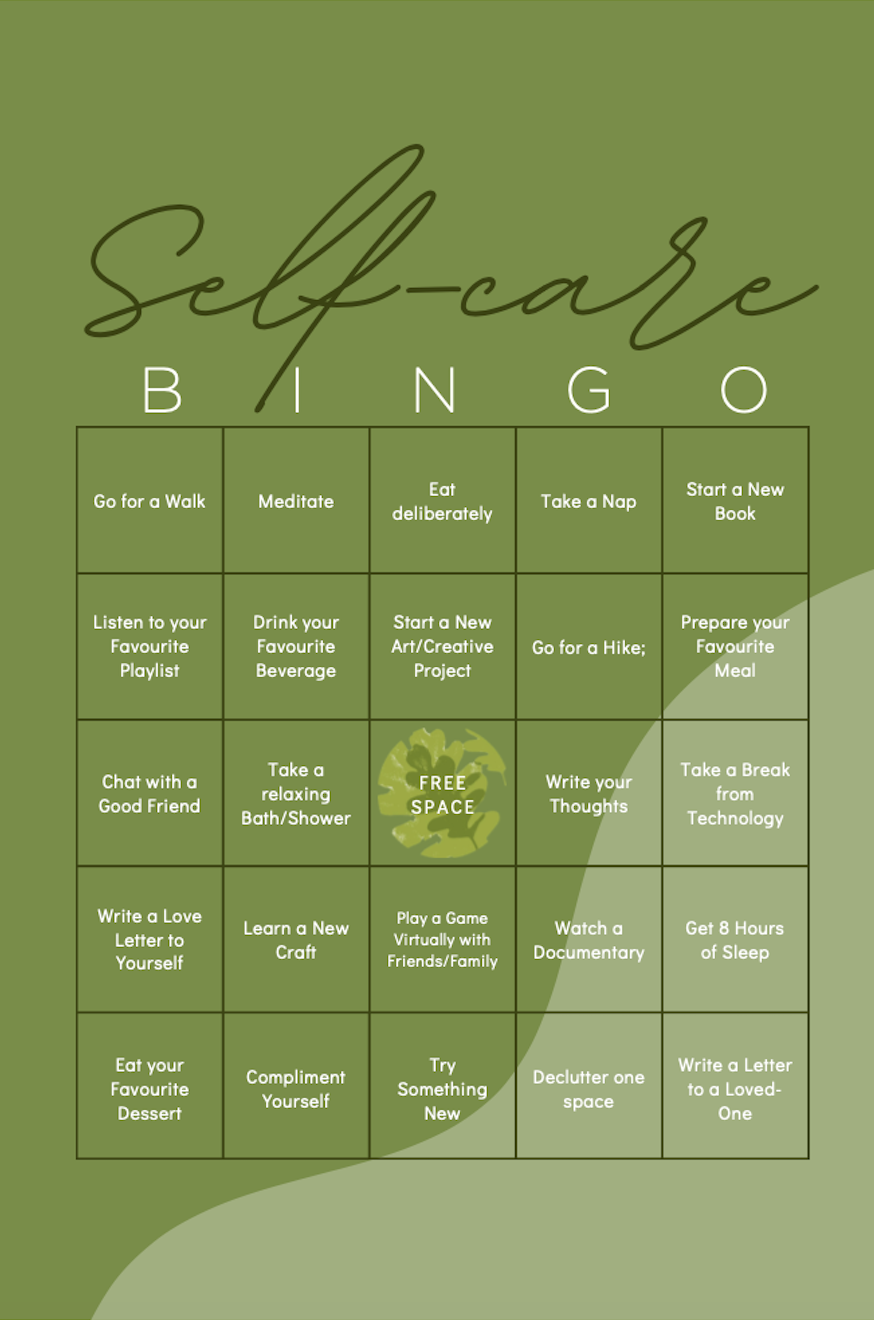 Self-care

| B | I | N | G | O |
|---|---|---|---|---|
| Go for a Walk | Meditate | Eat deliberately | Take a Nap | Start a New Book |
| Listen to your Favourite Playlist | Drink your Favourite Beverage | Start a New Art/Creative Project | Go for a Hike; | Prepare your Favourite Meal |
| Chat with a Good Friend | Take a relaxing Bath/Shower | FREE SPACE | Write your Thoughts | Take a Break from Technology |
| Write a Love Letter to Yourself | Learn a New Craft | Play a Game Virtually with Friends/Family | Watch a Documentary | Get 8 Hours of Sleep |
| Eat your Favourite Dessert | Compliment Yourself | Try Something New | Declutter one space | Write a Letter to a Loved-One |